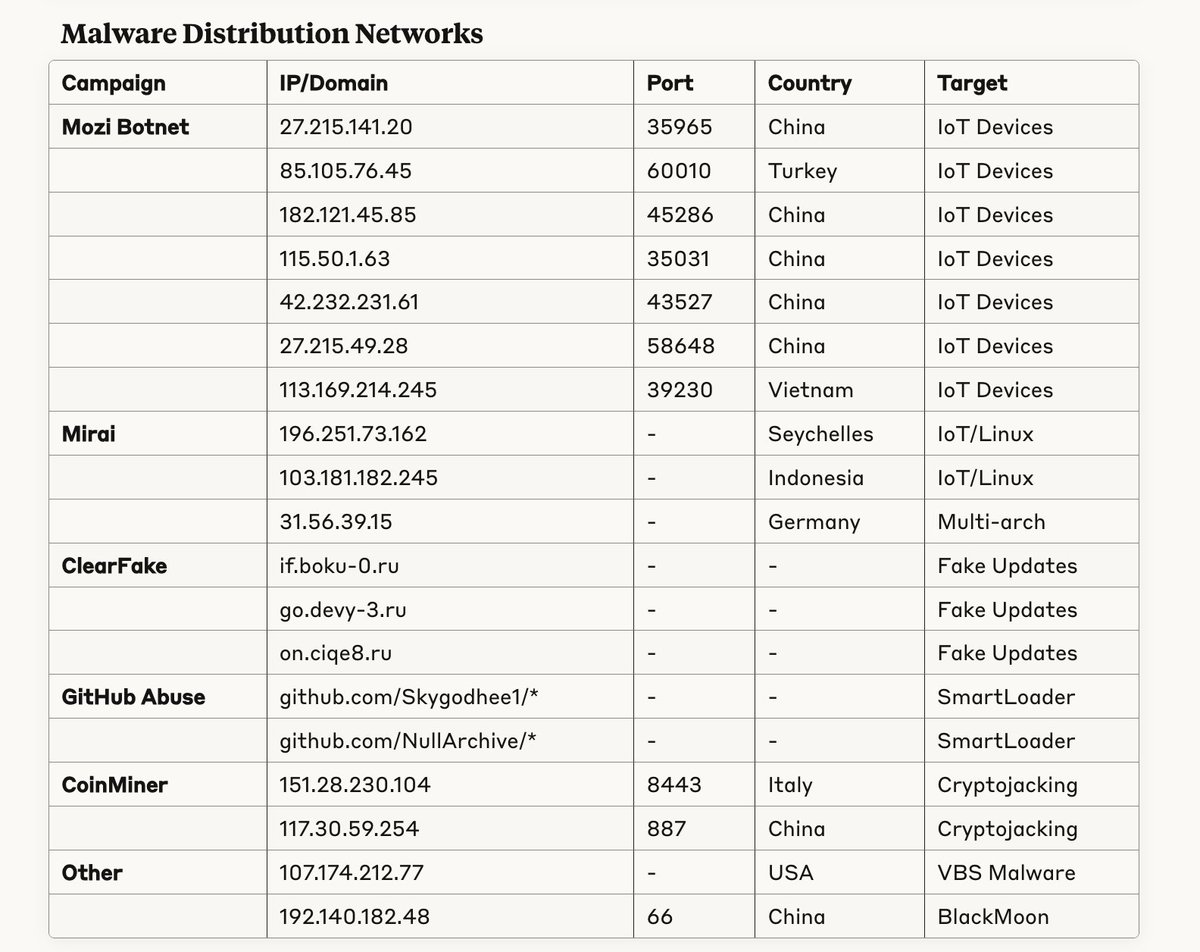 Malware Distribution Networks

| Campaign | IP/Domain | Port | Country | Target |
|---|---|---|---|---|
| Mozi Botnet | 27.215.141.20 | 35965 | China | IoT Devices |
| | 85.105.76.45 | 60010 | Turkey | IoT Devices |
| | 182.121.45.85 | 45286 | China | IoT Devices |
| | 115.50.1.63 | 35031 | China | IoT Devices |
| | 42.232.231.61 | 43527 | China | IoT Devices |
| | 27.215.49.28 | 58648 | China | IoT Devices |
| | 113.169.214.245 | 39230 | Vietnam | IoT Devices |
| Mirai | 196.251.73.162 | - | Seychelles | IoT/Linux |
| | 103.181.182.245 | - | Indonesia | IoT/Linux |
| | 31.56.39.15 | - | Germany | Multi-arch |
| ClearFake | if.boku-0.ru | - | - | Fake Updates |
| | go.devy-3.ru | - | - | Fake Updates |
| | on.ciqe8.ru | - | - | Fake Updates |
| GitHub Abuse | github.com/Skygodhee1/* | - | - | SmartLoader |
| | github.com/NullArchive/* | - | - | SmartLoader |
| CoinMiner | 151.28.230.104 | 8443 | Italy | Cryptojacking |
| | 117.30.59.254 | 887 | China | Cryptojacking |
| Other | 107.174.212.77 | - | USA | VBS Malware |
| | 192.140.182.48 | 66 | China | BlackMoon |